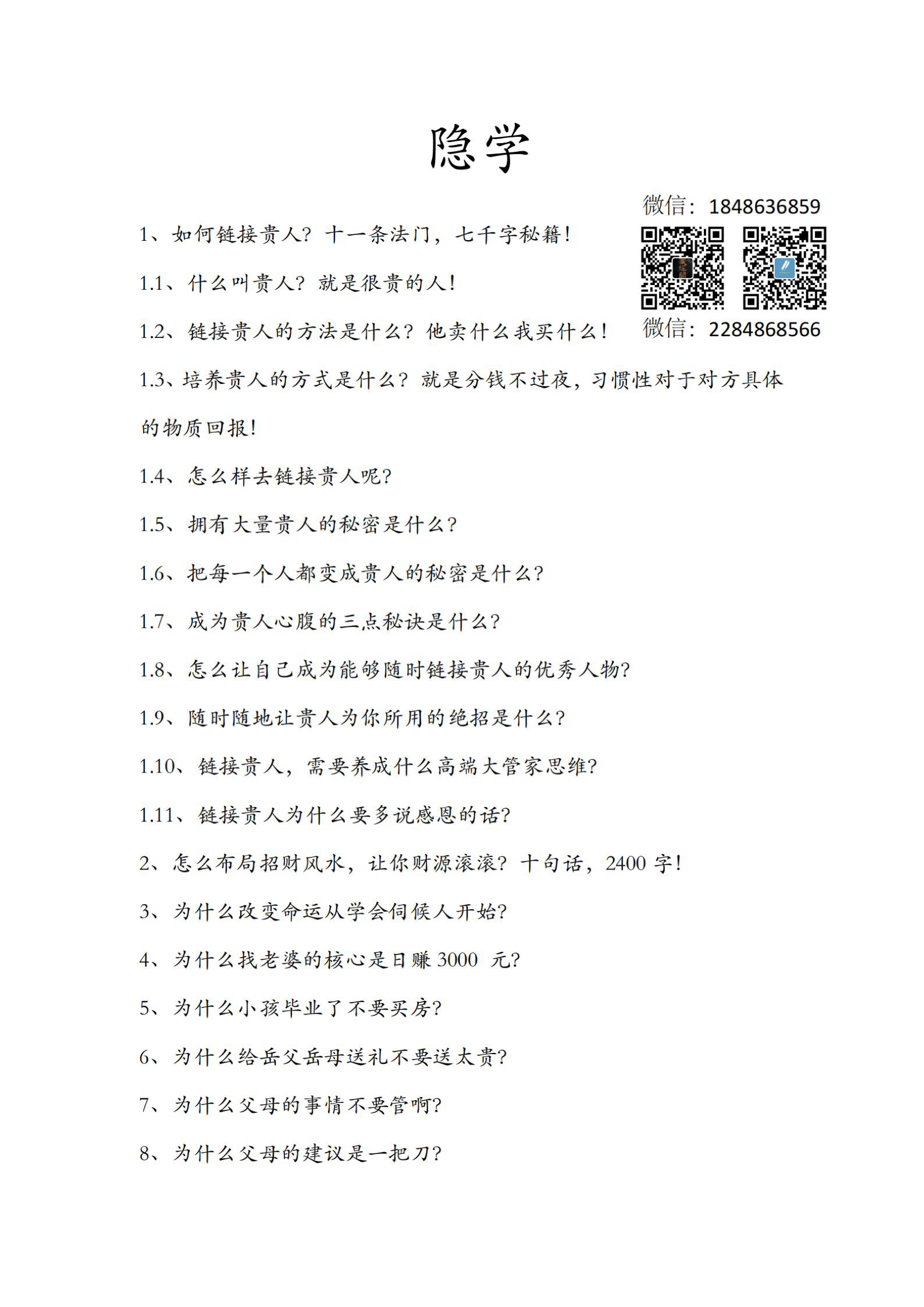 隐学

微信：1848636859

微信：2284868566

1、如何链接贵人？十一条法门，七千字秘籍！

1.1、什么叫贵人？就是很贵的人！

1.2、链接贵人的方法是什么？他卖什么我买什么！

1.3、培养贵人的方式是什么？就是分钱不过夜，习惯性对于对方具体的物质回报！

1.4、怎么样去链接贵人呢？

1.5、拥有大量贵人的秘密是什么？

1.6、把每一个人都变成贵人的秘密是什么？

1.7、成为贵人心腹的三点秘诀是什么？

1.8、怎么让自己成为能够随时链接贵人的优秀人物？

1.9、随时随地让贵人为你所用的绝招是什么？

1.10、链接贵人，需要养成什么高端大管家思维？

1.11、链接贵人为什么要多说感恩的话？

2、怎么布局招财风水，让你财源滚滚？十句话，2400字！

3、为什么改变命运从学会伺候人开始？

4、为什么找老婆的核心是日赚3000元？

5、为什么小孩毕业了不要买房？

6、为什么给岳父岳母送礼不要送太贵？

7、为什么父母的事情不要管啊？

8、为什么父母的建议是一把刀？